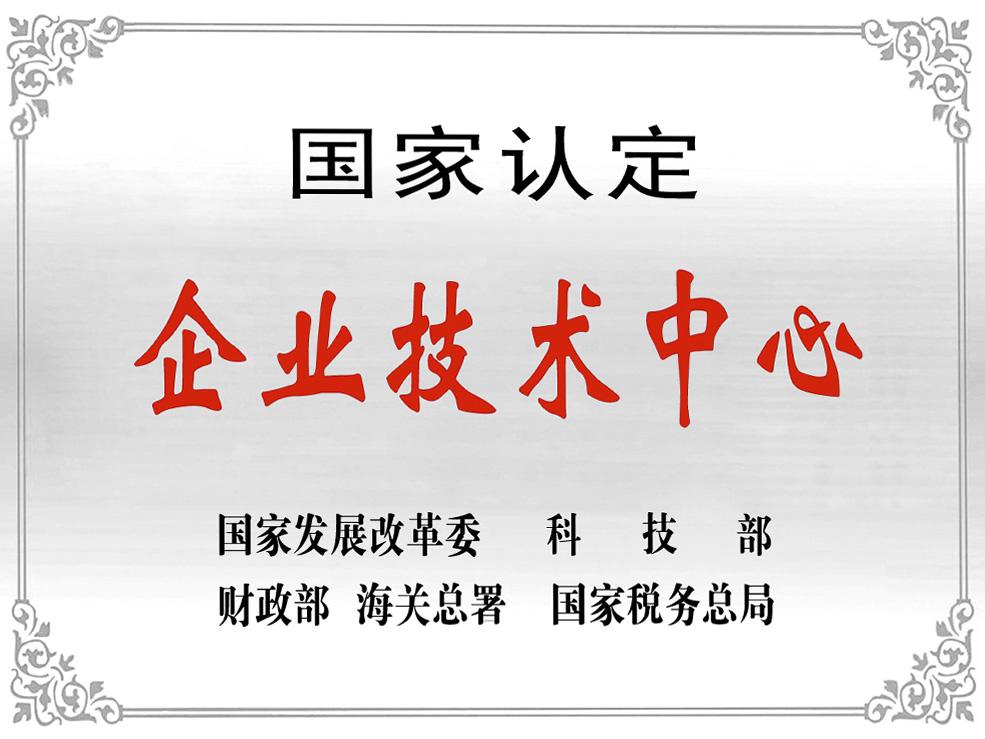 国家认定

企业技术中心

国家发展改革委 科 技 部
财政部 海关总署 国家税务总局